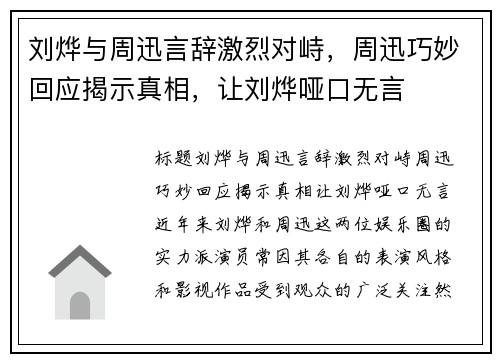 刘烨与周迅言辞激烈对峙，周迅巧妙回应揭示真相，让刘烨哑口无言

标题刘烨与周迅言辞激烈对峙周迅巧妙回应揭示真相让刘烨哑口无言近年来刘烨和周迅这两位娱乐圈的实力派演员常因其各自的表演风格和影视作品受到观众的广泛关注然